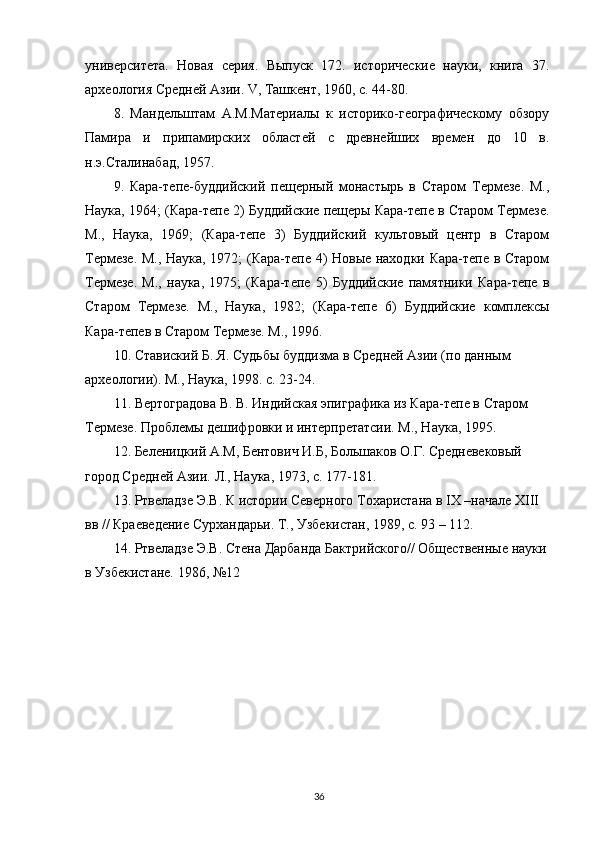 университета. Новая серия. Выпуск 172. исторические науки, книга 37. археология Средней Азии. V, Ташкент, 1960, с. 44-80.

8. Мандельштам А.М.Материалы к историко-географическому обзору Памира и припамирских областей с древнейших времен до 10 в. н.э.Сталинабад, 1957.

9. Кара-тепе-буддийский пещерный монастырь в Старом Термезе. М., Наука, 1964; (Кара-тепе 2) Буддийские пещеры Кара-тепе в Старом Термезе. М., Наука, 1969; (Кара-тепе 3) Буддийский культовый центр в Старом Термезе. М., Наука, 1972; (Кара-тепе 4) Новые находки Кара-тепе в Старом Термезе. М., наука, 1975; (Кара-тепе 5) Буддийские памятники Кара-тепе в Старом Термезе. М., Наука, 1982; (Кара-тепе 6) Буддийские комплексы Кара-тепев в Старом Термезе. М., 1996.

10. Ставиский Б. Я. Судьбы буддизма в Средней Азии (по данным археологии). М., Наука, 1998. с. 23-24.

11. Вертоградова В. В. Индийская эпиграфика из Кара-тепе в Старом Термезе. Проблемы дешифровки и интерпретатсии. М., Наука, 1995.

12. Беленицкий А.М, Бентович И.Б, Большаков О.Г. Средневековый город Средней Азии. Л., Наука, 1973, с. 177-181.

13. Ртвеладзе Э.В. К истории Северного Тохаристана в IX –начале XIII вв // Краеведение Сурхандарьи. Т., Узбекистан, 1989, с. 93 – 112.

14. Ртвеладзе Э.В. Стена Дарбанда Бактрийского// Общественные науки в Узбекистане. 1986, №12

36